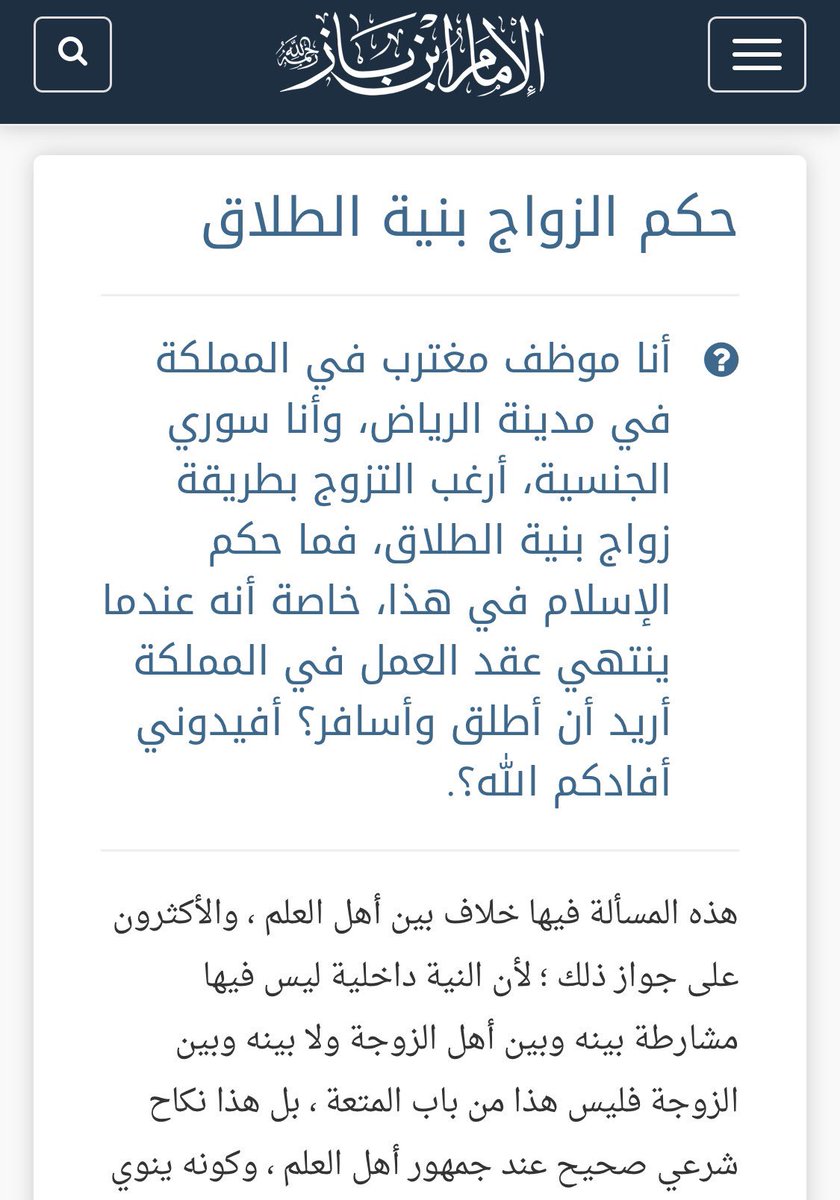 الإمام ابن باز رحمه الله

حكم الزواج بنية الطلاق

أنا موظف مغترب في المملكة في مدينة الرياض، وأنا سوري الجنسية، أرغب التزوج بطريقة زواج بنية الطلاق، فما حكم الإسلام في هذا، خاصة أنه عندما ينتهي عقد العمل في المملكة أريد أن أطلق وأسافر؟ أفيدوني أفادكم الله؟.

هذه المسألة فيها خلاف بين أهل العلم ، والأكثرون على جواز ذلك ؛ لأن النية داخلية ليس فيها مشارطة بينه وبين أهل الزوجة ولا بينه وبين الزوجة فليس هذا من باب المتعة ، بل هذا نكاح شرعي صحيح عند جمهور أهل العلم ، وكونه ينوي